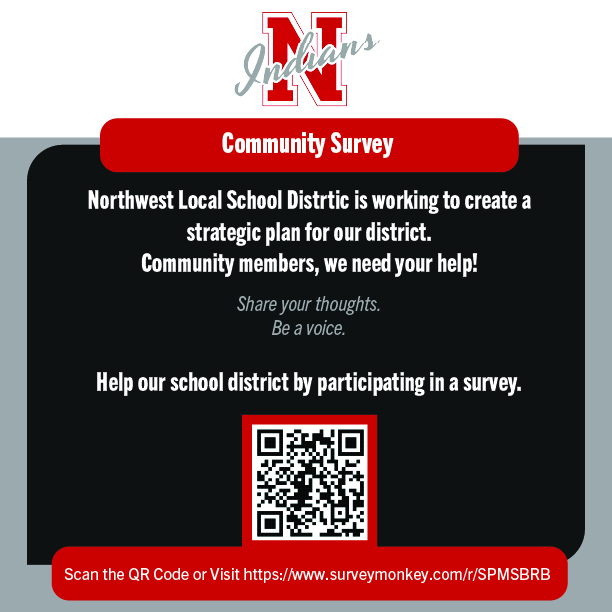 N
Indians

Community Survey

Northwest Local School Distrtic is working to create a strategic plan for our district.
Community members, we need your help!

Share your thoughts.
Be a voice.

Help our school district by participating in a survey.

Scan the QR Code or Visit https://www.surveymonkey.com/r/SPMSBRB